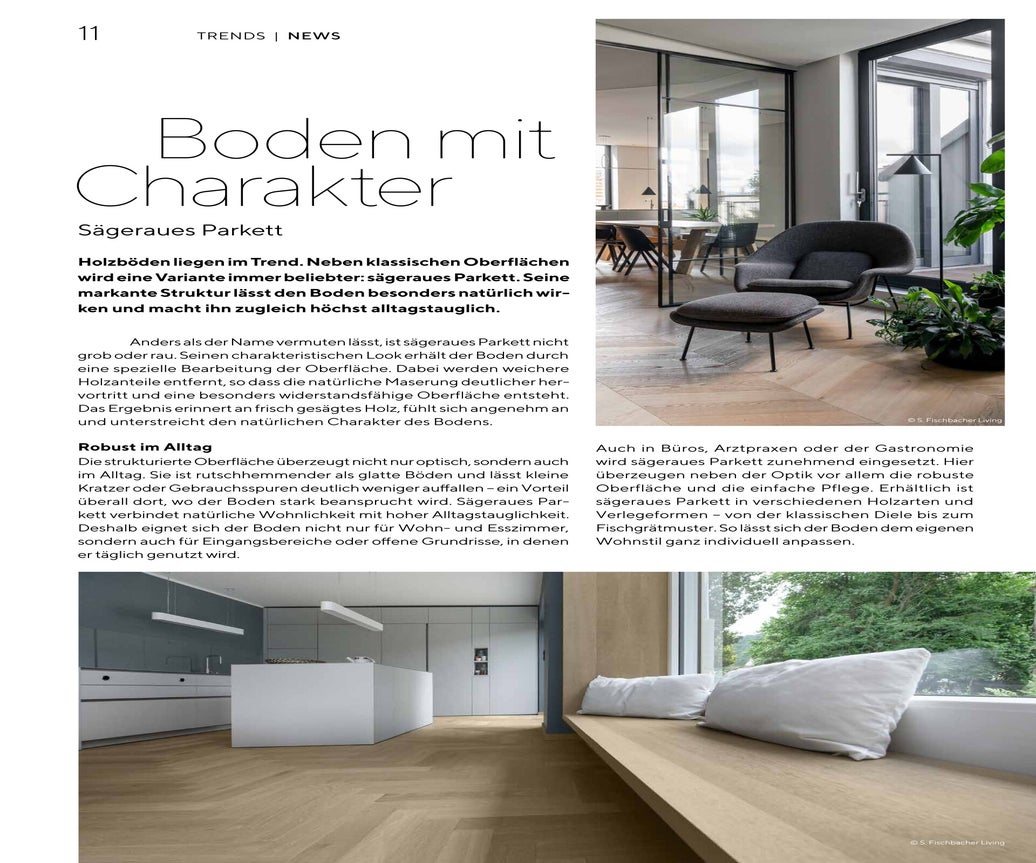 11 TRENDS | NEWS

Boden mit Charakter

Sägeraues Parkett

Holzböden liegen im Trend. Neben klassischen Oberflächen wird eine Variante immer beliebter: sägeraues Parkett. Seine markante Struktur lässt den Boden besonders natürlich wirken und macht ihn zugleich höchst alltagstauglich.

Anders als der Name vermuten lässt, ist sägeraues Parkett nicht grob oder rau. Seinen charakteristischen Look erhält der Boden durch eine spezielle Bearbeitung der Oberfläche. Dabei werden weichere Holzanteile entfernt, so dass die natürliche Maserung deutlicher hervortritt und eine besonders widerstandsfähige Oberfläche entsteht. Das Ergebnis erinnert an frisch gesägtes Holz, fühlt sich angenehm an und unterstreicht den natürlichen Charakter des Bodens.

Robust im Alltag
Die strukturierte Oberfläche überzeugt nicht nur optisch, sondern auch im Alltag. Sie ist rutschhemmender als glatte Böden und lässt kleine Kratzer oder Gebrauchsspuren deutlich weniger auffallen – ein Vorteil überall dort, wo der Boden stark beansprucht wird. Sägeraues Parkett verbindet natürliche Wohnlichkeit mit hoher Alltagstauglichkeit. Deshalb eignet sich der Boden nicht nur für Wohn- und Esszimmer, sondern auch für Eingangsbereiche oder offene Grundrisse, in denen er täglich genutzt wird.

© S. Fischbacher Living

Auch in Büros, Arztpraxen oder der Gastronomie wird sägeraues Parkett zunehmend eingesetzt. Hier überzeugen neben der Optik vor allem die robuste Oberfläche und die einfache Pflege. Erhältlich ist sägeraues Parkett in verschiedenen Holzarten und Verlegeformen – von der klassischen Diele bis zum Fischgrätmuster. So lässt sich der Boden dem eigenen Wohnstil ganz individuell anpassen.

© S. Fischbacher Living